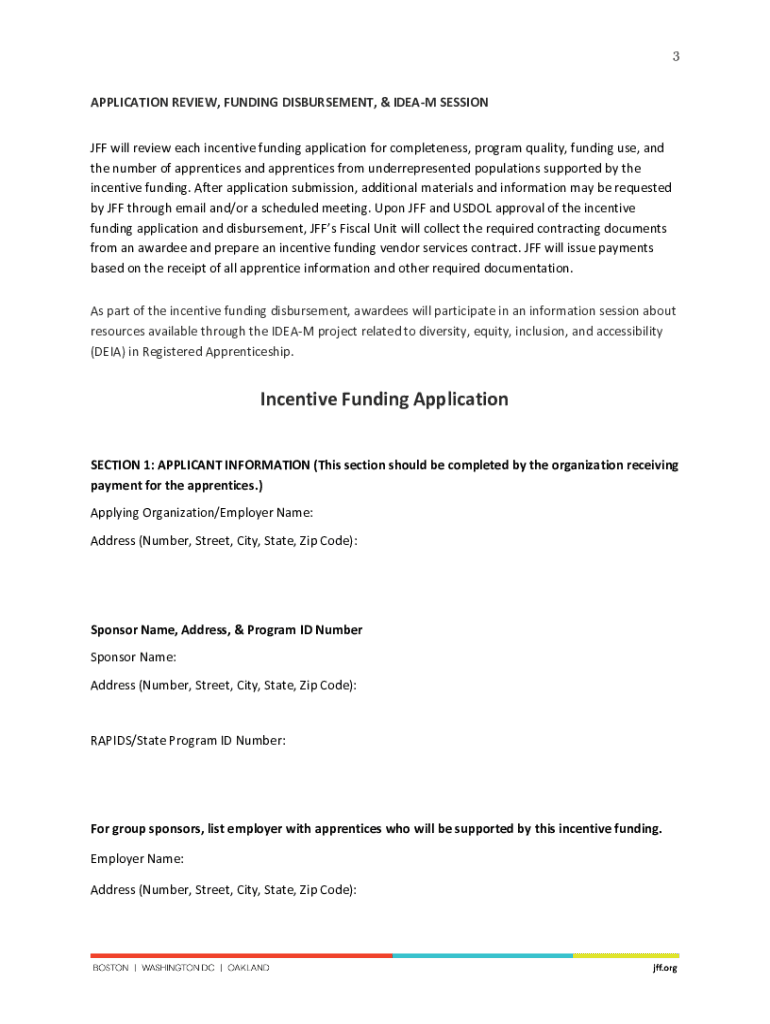 3

APPLICATION REVIEW, FUNDING DISBURSEMENT, & IDEA-M SESSION

JFF will review each incentive funding application for completeness, program quality, funding use, and the number of apprentices and apprentices from underrepresented populations supported by the incentive funding. After application submission, additional materials and information may be requested by JFF through email and/or a scheduled meeting. Upon JFF and USDOL approval of the incentive funding application and disbursement, JFF's Fiscal Unit will collect the required contracting documents from an awardee and prepare an incentive funding vendor services contract. JFF will issue payments based on the receipt of all apprentice information and other required documentation.

As part of the incentive funding disbursement, awardees will participate in an information session about resources available through the IDEA-M project related to diversity, equity, inclusion, and accessibility (DEIA) in Registered Apprenticeship.

Incentive Funding Application

SECTION 1: APPLICANT INFORMATION (This section should be completed by the organization receiving payment for the apprentices.)

Applying Organization/Employer Name:

Address (Number, Street, City, State, Zip Code):

Sponsor Name, Address, & Program ID Number

Sponsor Name:

Address (Number, Street, City, State, Zip Code):

RAPIDS/State Program ID Number:

For group sponsors, list employer with apprentices who will be supported by this incentive funding.

Employer Name:

Address (Number, Street, City, State, Zip Code):

BOSTON | WASHINGTON DC | OAKLAND

jff.org